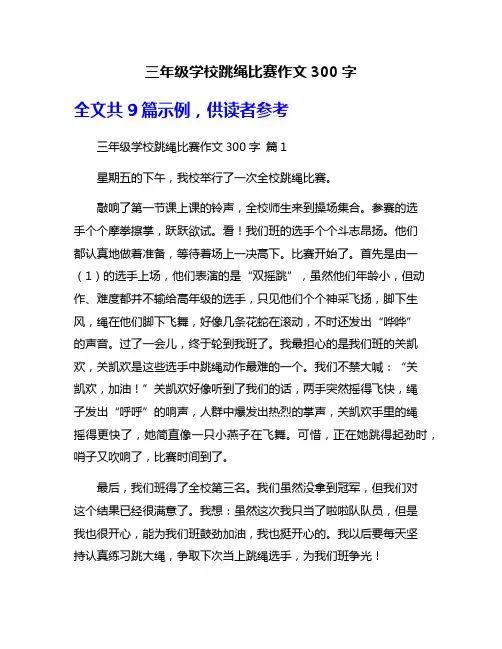 三年级学校跳绳比赛作文 300 字

全文共 9 篇示例，供读者参考

三年级学校跳绳比赛作文 300 字 篇 1

星期五的下午，我校举行了一次全校跳绳比赛。

敲响了第一节课上课的铃声，全校师生来到操场集合。参赛的选手个个摩拳擦掌，跃跃欲试。看！我们班的选手个个斗志昂扬。他们都认真地做着准备，等待着场上一决高下。比赛开始了。首先是由一（1）的选手上场，他们表演的是“双摇跳”，虽然他们年龄小，但动作、难度都并不输给高年级的选手，只见他们个个神采飞扬，脚下生风，绳在他们脚下飞舞，好像几条花蛇在滚动，不时还发出“哗哗”的声音。过了一会儿，终于轮到我班了。我最担心的是我们班的关凯欢，关凯欢是这些选手中跳绳动作最难的一个。我们不禁大喊：“关凯欢，加油！”关凯欢好像听到了我们的话，两手突然摇得飞快，绳子发出“呼呼”的响声，人群中爆发出热烈的掌声，关凯欢手里的绳摇得更快了，她简直像一只小燕子在飞舞。可惜，正在她跳得起劲时，哨子又吹响了，比赛时间到了。

最后，我们班得了全校第三名。我们虽然没拿到冠军，但我们对这个结果已经很满意了。我想：虽然这次我只当了啦啦队队员，但是我也很开心，能为我们班鼓劲加油，我也挺开心的。我以后要每天坚持认真练习跳大绳，争取下次当上跳绳选手，为我们班争光！